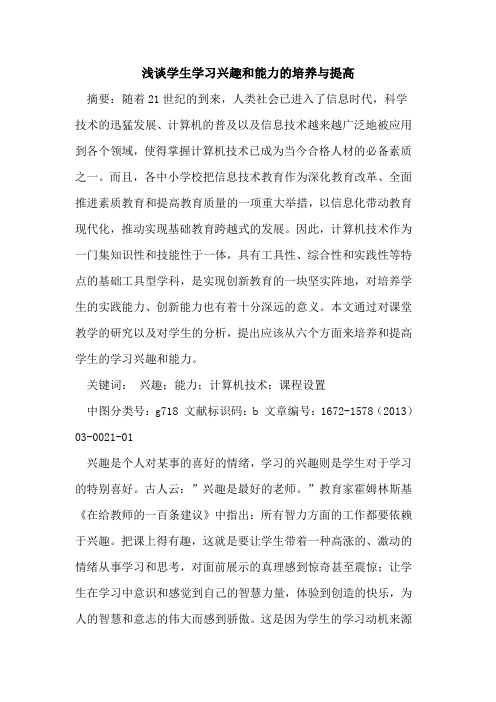 浅谈学生学习兴趣和能力的培养与提高

摘要：随着21世纪的到来，人类社会已进入了信息时代，科学技术的迅猛发展、计算机的普及以及信息技术越来越广泛地被应用到各个领域，使得掌握计算机技术已成为当今合格人材的必备素质之一。而且，各中小学校把信息技术教育作为深化教育改革、全面推进素质教育和提高教育质量的一项重大举措，以信息化带动教育现代化，推动实现基础教育跨越式的发展。因此，计算机技术作为一门集知识性和技能性于一体，具有工具性、综合性和实践性等特点的基础工具型学科，是实现创新教育的一块坚实阵地，对培养学生的实践能力、创新能力也有着十分深远的意义。本文通过对课堂教学的研究以及对学生的分析，提出应该从六个方面来培养和提高学生的学习兴趣和能力。

关键词： 兴趣；能力；计算机技术；课程设置

中图分类号：g718 文献标识码：b 文章编号：1672-1578（2013）03-0021-01

兴趣是个人对某事的喜好的情绪，学习的兴趣则是学生对于学习的特别喜好。古人云：”兴趣是最好的老师。”教育家霍姆林斯基《在给教师的一百条建议》中指出：所有智力方面的工作都要依赖于兴趣。把课上得有趣，这就是要让学生带着一种高涨的、激动的情绪从事学习和思考，对面前展示的真理感到惊奇甚至震惊；让学生在学习中意识和感觉到自己的智慧力量，体验到创造的快乐，为人的智慧和意志的伟大而感到骄傲。这是因为学生的学习动机来源